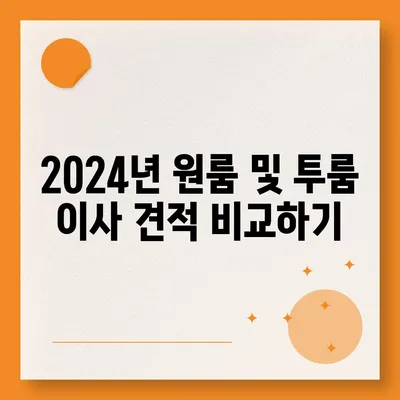 2024년 원룸 및 투룸 이사 견적 비교하기